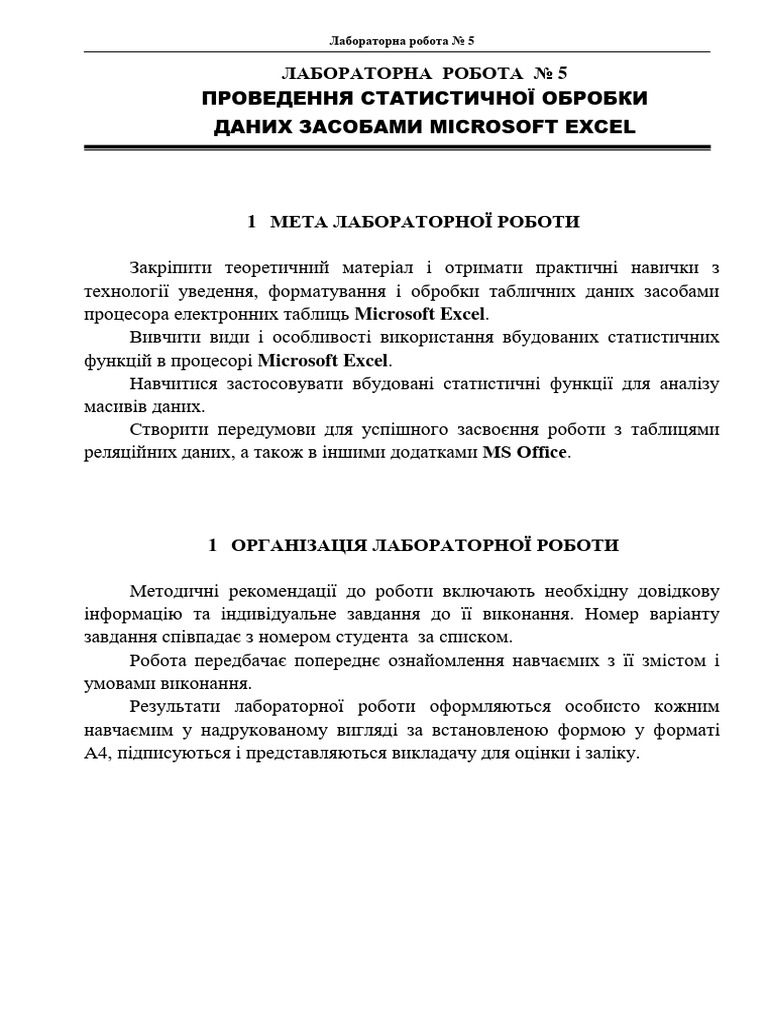 Лабораторна робота № 5

ЛАБОРАТОРНА РОБОТА № 5
ПРОВЕДЕННЯ СТАТИСТИЧНОЇ ОБРОБКИ ДАНИХ ЗАСОБАМИ MICROSOFT EXCEL

1 МЕТА ЛАБОРАТОРНОЇ РОБОТИ

Закріпити теоретичний матеріал і отримати практичні навички з технології уведення, форматування і обробки табличних даних засобами процесора електронних таблиць Microsoft Excel.

Вивчити види і особливості використання вбудованих статистичних функцій в процесорі Microsoft Excel.

Навчитися застосовувати вбудовані статистичні функції для аналізу масивів даних.

Створити передумови для успішного засвоєння роботи з таблицями реляційних даних, а також в іншими додатками MS Office.

1 ОРГАНІЗАЦІЯ ЛАБОРАТОРНОЇ РОБОТИ

Методичні рекомендації до роботи включають необхідну довідкову інформацію та індивідуальне завдання до її виконання. Номер варіанту завдання співпадає з номером студента за списком.

Робота передбачає попереднє ознайомлення навчаємих з її змістом і умовами виконання.

Результати лабораторної роботи оформляються особисто кожним навчаємим у надрукованому вигляді за встановленою формою у форматі А4, підписуються і представляються викладачу для оцінки і заліку.